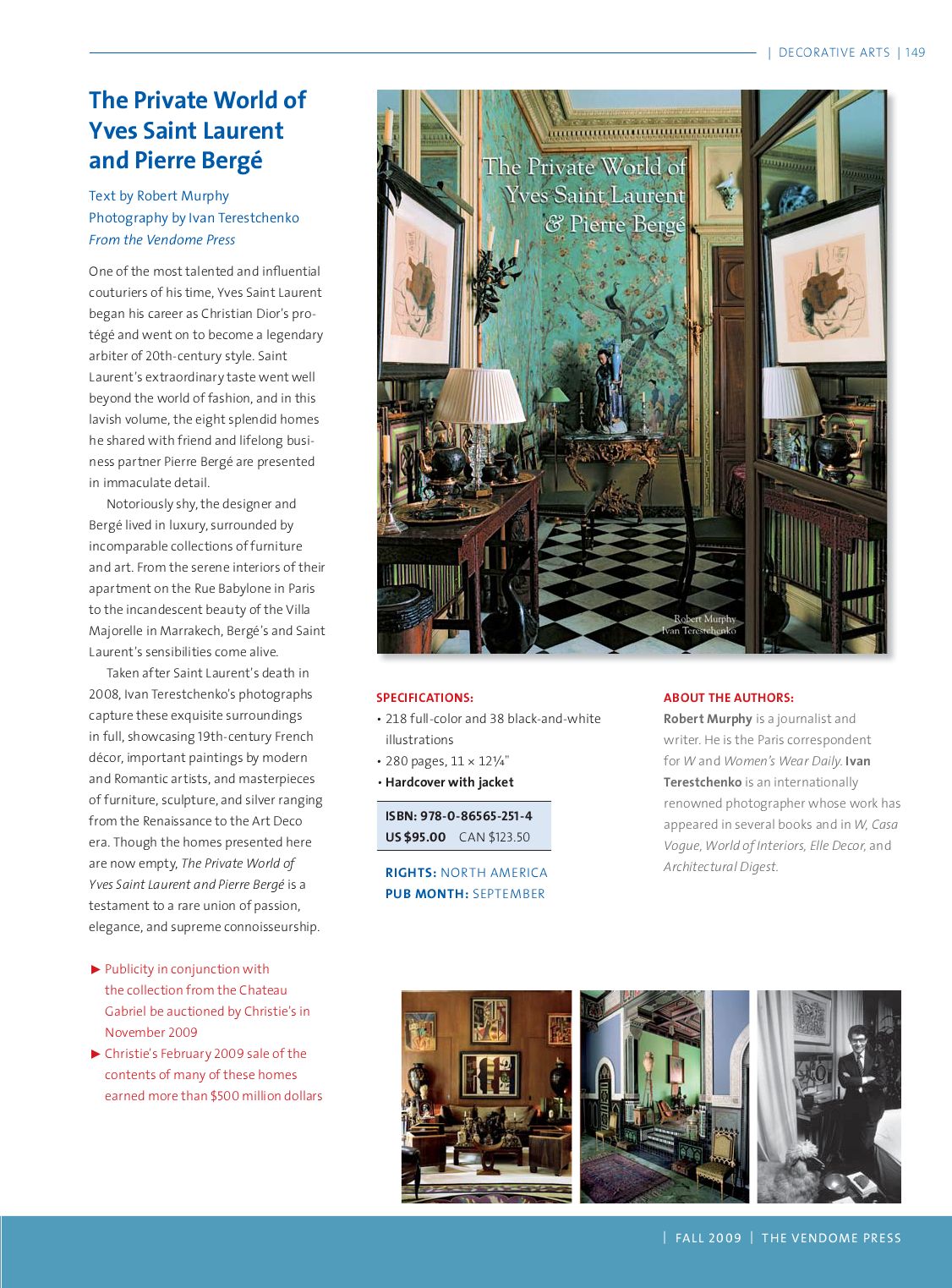 | DECORATIVE ARTS | 149

The Private World of Yves Saint Laurent and Pierre Bergé

Text by Robert Murphy
Photography by Ivan Terestchenko
From the Vendome Press

One of the most talented and influential couturiers of his time, Yves Saint Laurent began his career as Christian Dior's protégé and went on to become a legendary arbiter of 20th-century style. Saint Laurent's extraordinary taste went well beyond the world of fashion, and in this lavish volume, the eight splendid homes he shared with friend and lifelong business partner Pierre Bergé are presented in immaculate detail.

Notoriously shy, the designer and Bergé lived in luxury, surrounded by incomparable collections of furniture and art. From the serene interiors of their apartment on the Rue Babylone in Paris to the incandescent beauty of the Villa Majorelle in Marrakech, Bergé's and Saint Laurent's sensibilities come alive.

Taken after Saint Laurent's death in 2008, Ivan Terestchenko's photographs capture these exquisite surroundings in full, showcasing 19th-century French décor, important paintings by modern and Romantic artists, and masterpieces of furniture, sculpture, and silver ranging from the Renaissance to the Art Deco era. Though the homes presented here are now empty, The Private World of Yves Saint Laurent and Pierre Bergé is a testament to a rare union of passion, elegance, and supreme connoisseurship.

► Publicity in conjunction with the collection from the Chateau Gabriel be auctioned by Christie's in November 2009
► Christie's February 2009 sale of the contents of many of these homes earned more than $500 million dollars

The Private World of Yves Saint Laurent & Pierre Bergé
Robert Murphy
Ivan Terestchenko

SPECIFICATIONS:
• 218 full-color and 38 black-and-white illustrations
• 280 pages, 11 × 12¼"
• Hardcover with jacket

ISBN: 978-0-86565-251-4
US $95.00 CAN $123.50

RIGHTS: NORTH AMERICA
PUB MONTH: SEPTEMBER

ABOUT THE AUTHORS:
Robert Murphy is a journalist and writer. He is the Paris correspondent for W and Women's Wear Daily. Ivan Terestchenko is an internationally renowned photographer whose work has appeared in several books and in W, Casa Vogue, World of Interiors, Elle Decor, and Architectural Digest.

| FALL 2009 | THE VENDOME PRESS